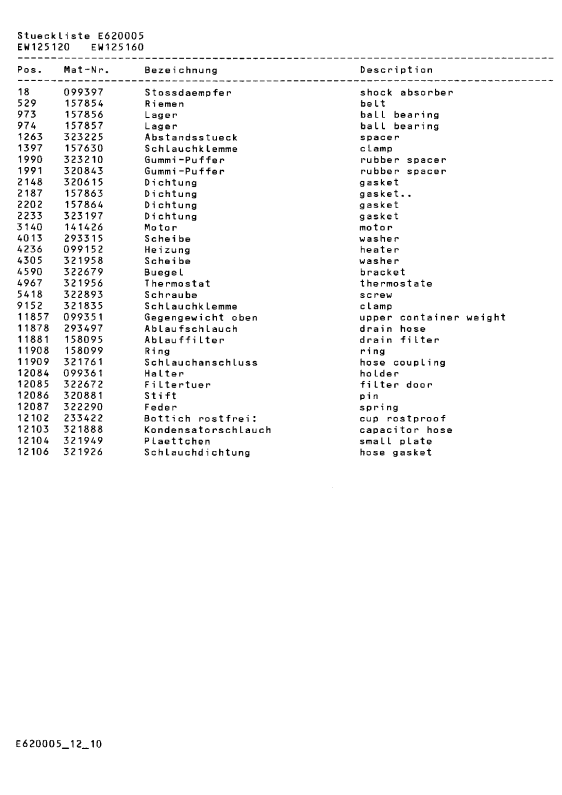 Stueckliste E620005
EW125120 EW125160

| Pos. | Mat-Nr. | Bezeichnung | Description |
|---|---|---|---|
| 18 | 099397 | Stossdaempfer | shock absorber |
| 529 | 157854 | Riemen | belt |
| 973 | 157856 | Lager | ball bearing |
| 974 | 157857 | Lager | ball bearing |
| 1263 | 323225 | Abstandsstueck | spacer |
| 1397 | 157630 | Schlauchklemme | clamp |
| 1990 | 323210 | Gummi-Puffer | rubber spacer |
| 1991 | 320843 | Gummi-Puffer | rubber spacer |
| 2148 | 320615 | Dichtung | gasket |
| 2187 | 157863 | Dichtung | gasket.. |
| 2202 | 157864 | Dichtung | gasket |
| 2233 | 323197 | Dichtung | gasket |
| 3140 | 141426 | Motor | motor |
| 4013 | 293315 | Scheibe | washer |
| 4236 | 099152 | Heizung | heater |
| 4305 | 321958 | Scheibe | washer |
| 4590 | 322679 | Buegel | bracket |
| 4967 | 321956 | Thermostat | thermostate |
| 5418 | 322893 | Schraube | screw |
| 9152 | 321835 | Schlauchklemme | clamp |
| 11857 | 099351 | Gegengewicht oben | upper container weight |
| 11878 | 293497 | Ablaufschlauch | drain hose |
| 11881 | 158095 | Ablauffilter | drain filter |
| 11908 | 158099 | Ring | ring |
| 11909 | 321761 | Schlauchanschluss | hose coupling |
| 12084 | 099361 | Halter | holder |
| 12085 | 322672 | Filtertuer | filter door |
| 12086 | 320881 | Stift | pin |
| 12087 | 322290 | Feder | spring |
| 12102 | 233422 | Bottich rostfrei: | cup rostproof |
| 12103 | 321888 | Kondensatorschlauch | capacitor hose |
| 12104 | 321949 | Plaettchen | small plate |
| 12106 | 321926 | Schlauchdichtung | hose gasket |

E620005_12_10